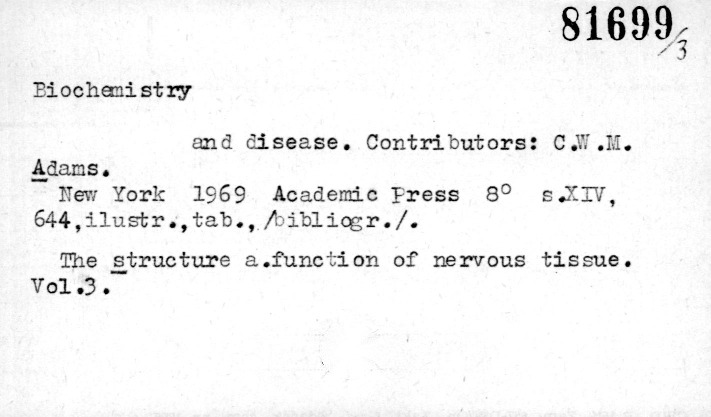 81699/3

Biochemistry

and disease. Contributors: C.W.M. Adams.

New York 1969 Academic Press 8° s.XIV, 644,ilustr.,tab.,/bibliogr./.

The structure a.function of nervous tissue. Vol.3.